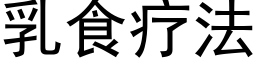 乳食疗法